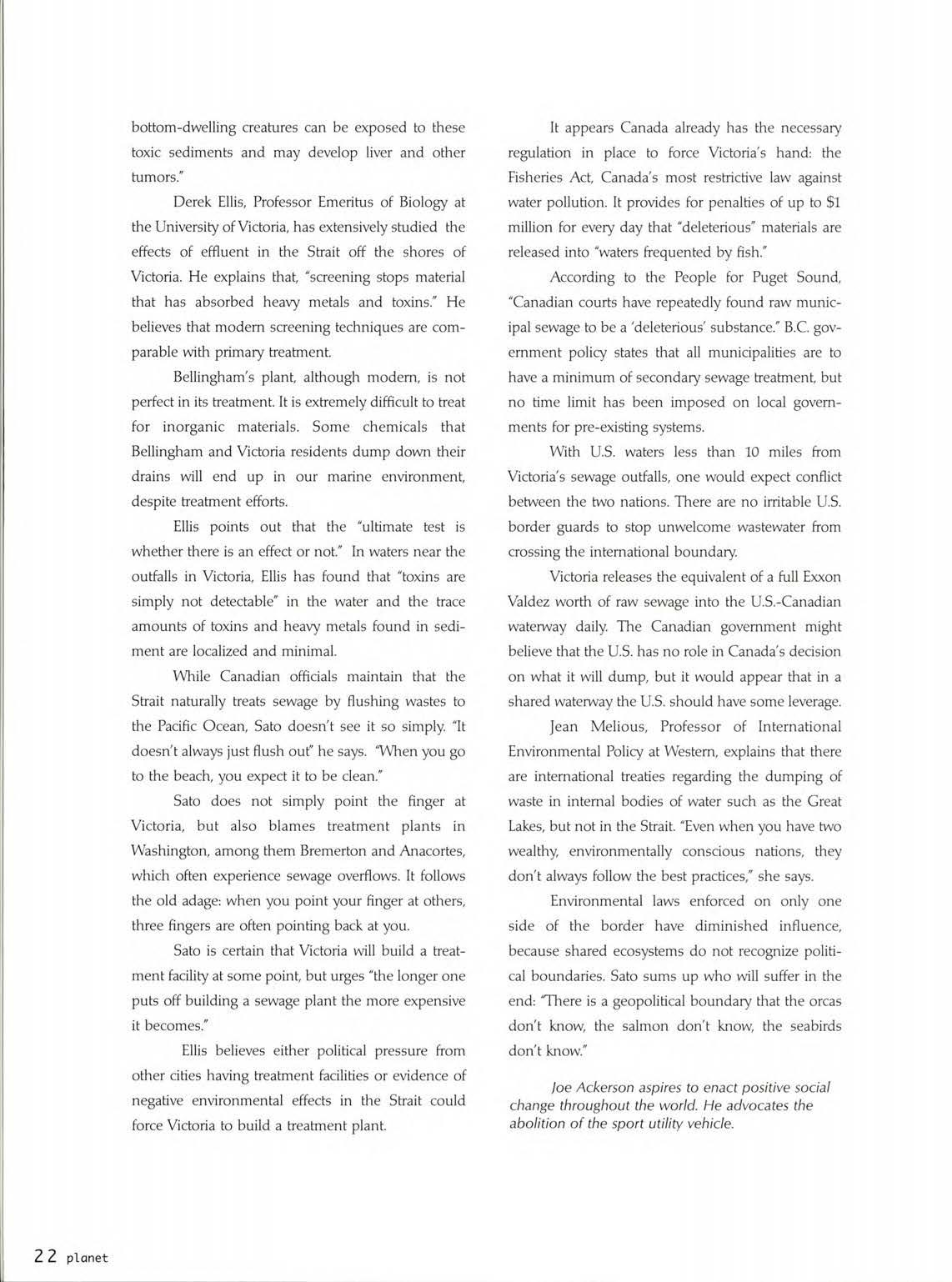 bottom-dwelling creatures can be exposed to these toxic sediments and may develop liver and other tumors."

Derek Ellis, Professor Emeritus of Biology at the University of Victoria, has extensively studied the effects of effluent in the Strait off the shores of Victoria. He explains that, "screening stops material that has absorbed heavy metals and toxins." He believes that modern screening techniques are comparable with primary treatment.

Bellingham's plant, although modern, is not perfect in its treatment. It is extremely difficult to treat for inorganic materials. Some chemicals that Bellingham and Victoria residents dump down their drains will end up in our marine environment, despite treatment efforts.

Ellis points out that the "ultimate test is whether there is an effect or not." In waters near the outfalls in Victoria, Ellis has found that "toxins are simply not detectable" in the water and the trace amounts of toxins and heavy metals found in sediment are localized and minimal.

While Canadian officials maintain that the Strait naturally treats sewage by flushing wastes to the Pacific Ocean, Sato doesn't see it so simply. "It doesn't always just flush out" he says. "When you go to the beach, you expect it to be clean."

Sato does not simply point the finger at Victoria, but also blames treatment plants in Washington, among them Bremerton and Anacortes, which often experience sewage overflows. It follows the old adage: when you point your finger at others, three fingers are often pointing back at you.

Sato is certain that Victoria will build a treatment facility at some point, but urges "the longer one puts off building a sewage plant the more expensive it becomes."

Ellis believes either political pressure from other cities having treatment facilities or evidence of negative environmental effects in the Strait could force Victoria to build a treatment plant.

It appears Canada already has the necessary regulation in place to force Victoria's hand: the Fisheries Act, Canada's most restrictive law against water pollution. It provides for penalties of up to $1 million for every day that "deleterious" materials are released into "waters frequented by fish."

According to the People for Puget Sound, "Canadian courts have repeatedly found raw municipal sewage to be a 'deleterious' substance." B.C. government policy states that all municipalities are to have a minimum of secondary sewage treatment, but no time limit has been imposed on local governments for pre-existing systems.

With U.S. waters less than 10 miles from Victoria's sewage outfalls, one would expect conflict between the two nations. There are no irritable U.S. border guards to stop unwelcome wastewater from crossing the international boundary.

Victoria releases the equivalent of a full Exxon Valdez worth of raw sewage into the U.S.-Canadian waterway daily. The Canadian government might believe that the U.S. has no role in Canada's decision on what it will dump, but it would appear that in a shared waterway the U.S. should have some leverage.

Jean Melious, Professor of International Environmental Policy at Western, explains that there are international treaties regarding the dumping of waste in internal bodies of water such as the Great Lakes, but not in the Strait. "Even when you have two wealthy, environmentally conscious nations, they don't always follow the best practices," she says.

Environmental laws enforced on only one side of the border have diminished influence, because shared ecosystems do not recognize political boundaries. Sato sums up who will suffer in the end: "There is a geopolitical boundary that the orcas don't know, the salmon don't know, the seabirds don't know."

Joe Ackerson aspires to enact positive social change throughout the world. He advocates the abolition of the sport utility vehicle.

22 planet